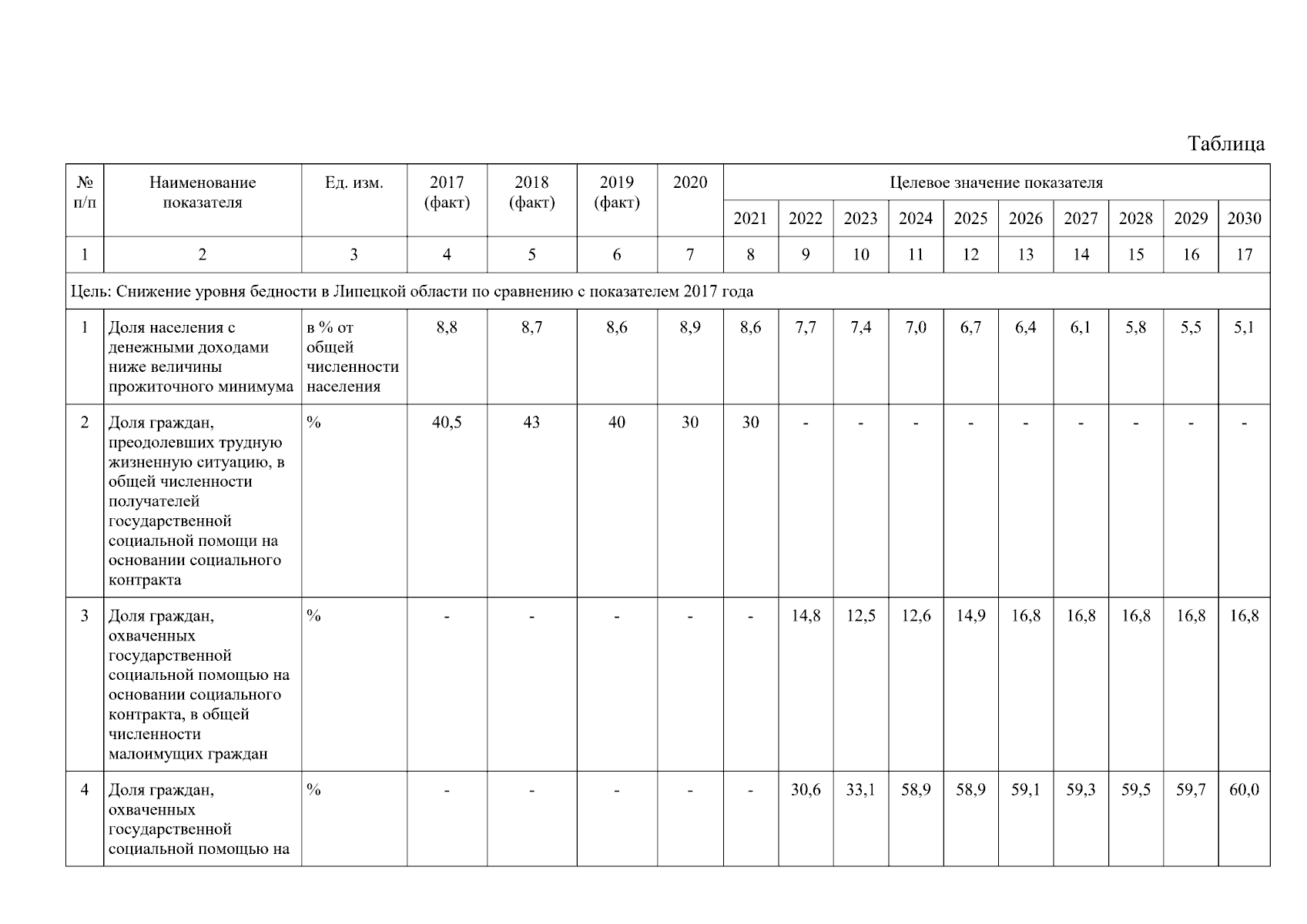 Таблица

| № п/п | Наименование показателя | Ед. изм. | 2017 (факт) | 2018 (факт) | 2019 (факт) | 2020 | Целевое значение показателя | | | | | | | | | |
|---|---|---|---|---|---|---|---|---|---|---|---|---|---|---|---|---|
| | | | | | | | 2021 | 2022 | 2023 | 2024 | 2025 | 2026 | 2027 | 2028 | 2029 | 2030 |
| 1 | 2 | 3 | 4 | 5 | 6 | 7 | 8 | 9 | 10 | 11 | 12 | 13 | 14 | 15 | 16 | 17 |
| Цель: Снижение уровня бедности в Липецкой области по сравнению с показателем 2017 года | | | | | | | | | | | | | | | | |
| 1 | Доля населения с денежными доходами ниже величины прожиточного минимума | в % от общей численности населения | 8,8 | 8,7 | 8,6 | 8,9 | 8,6 | 7,7 | 7,4 | 7,0 | 6,7 | 6,4 | 6,1 | 5,8 | 5,5 | 5,1 |
| 2 | Доля граждан, преодолевших трудную жизненную ситуацию, в общей численности получателей государственной социальной помощи на основании социального контракта | % | 40,5 | 43 | 40 | 30 | 30 | - | - | - | - | - | - | - | - | - |
| 3 | Доля граждан, охваченных государственной социальной помощью на основании социального контракта, в общей численности малоимущих граждан | % | - | - | - | - | - | 14,8 | 12,5 | 12,6 | 14,9 | 16,8 | 16,8 | 16,8 | 16,8 | 16,8 |
| 4 | Доля граждан, охваченных государственной социальной помощью на | % | - | - | - | - | - | 30,6 | 33,1 | 58,9 | 58,9 | 59,1 | 59,3 | 59,5 | 59,7 | 60,0 |